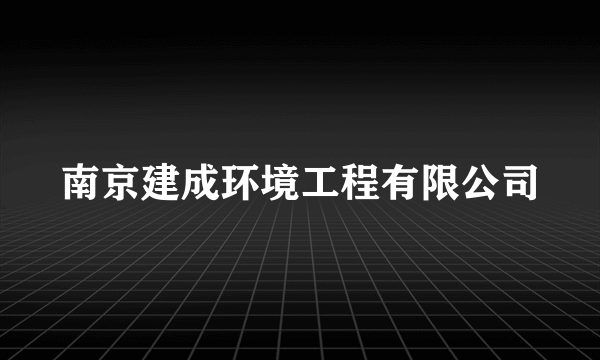 南京建成环境工程有限公司